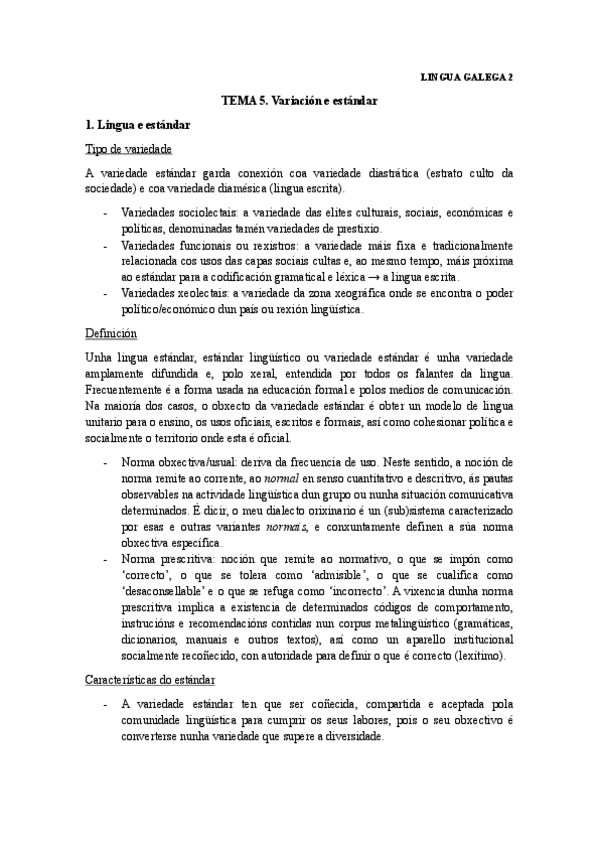 LINGUA GALEGA 2

TEMA 5. Variación e estándar

1. Lingua e estándar

Tipo de variedade

A variedade estándar garda conexión coa variedade diastrática (estrato culto da sociedade) e coa variedade diamésica (lingua escrita).

- Variedades sociolectais: a variedade das elites culturais, sociais, económicas e políticas, denominadas tamén variedades de prestixio.
- Variedades funcionais ou rexistros: a variedade máis fixa e tradicionalmente relacionada cos usos das capas sociais cultas e, ao mesmo tempo, máis próxima ao estándar para a codificación gramatical e léxica → a lingua escrita.
- Variedades xeolectais: a variedade da zona xeográfica onde se encontra o poder político/económico dun país ou rexión lingüística.

Definición

Unha lingua estándar, estándar lingüístico ou variedade estándar é unha variedade amplamente difundida e, polo xeral, entendida por todos os falantes da lingua. Frecuentemente é a forma usada na educación formal e polos medios de comunicación. Na maioría dos casos, o obxecto da variedade estándar é obter un modelo de lingua unitario para o ensino, os usos oficiais, escritos e formais, así como cohesionar política e socialmente o territorio onde esta é oficial.

- Norma obxectiva/usual: deriva da frecuencia de uso. Neste sentido, a noción de norma remite ao corrente, ao normal en senso cuantitativo e descritivo, ás pautas observables na actividade lingüística dun grupo ou nunha situación comunicativa determinados. É dicir, o meu dialecto orixinario é un (sub)sistema caracterizado por esas e outras variantes normais, e conxuntamente definen a súa norma obxectiva específica.
- Norma prescritiva: noción que remite ao normativo, o que se impón como 'correcto', o que se tolera como 'admisible', o que se cualifica como 'desaconsellable' e o que se refuga como 'incorrecto'. A vixencia dunha norma prescritiva implica a existencia de determinados códigos de comportamento, instrucións e recomendacións contidas nun corpus metalingüístico (gramáticas, dicionarios, manuais e outros textos), así como un aparello institucional socialmente recoñecido, con autoridade para definir o que é correcto (lexítimo).

Características do estándar

- A variedade estándar ten que ser coñecida, compartida e aceptada pola comunidade lingüística para cumprir os seus labores, pois o seu obxectivo é converterse nunha variedade que supere a diversidade.